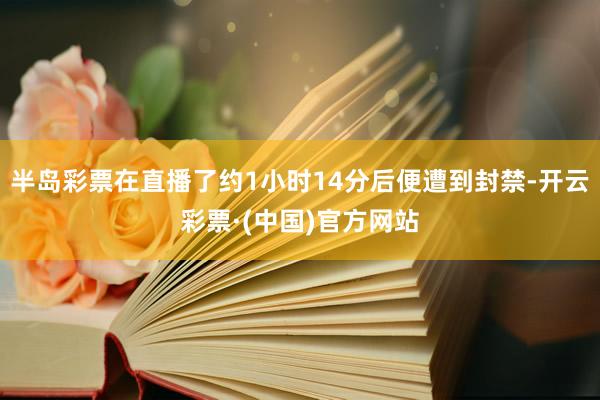 半岛彩票在直播了约1小时14分后便遭到封禁-开云彩票·(中国)官方网站